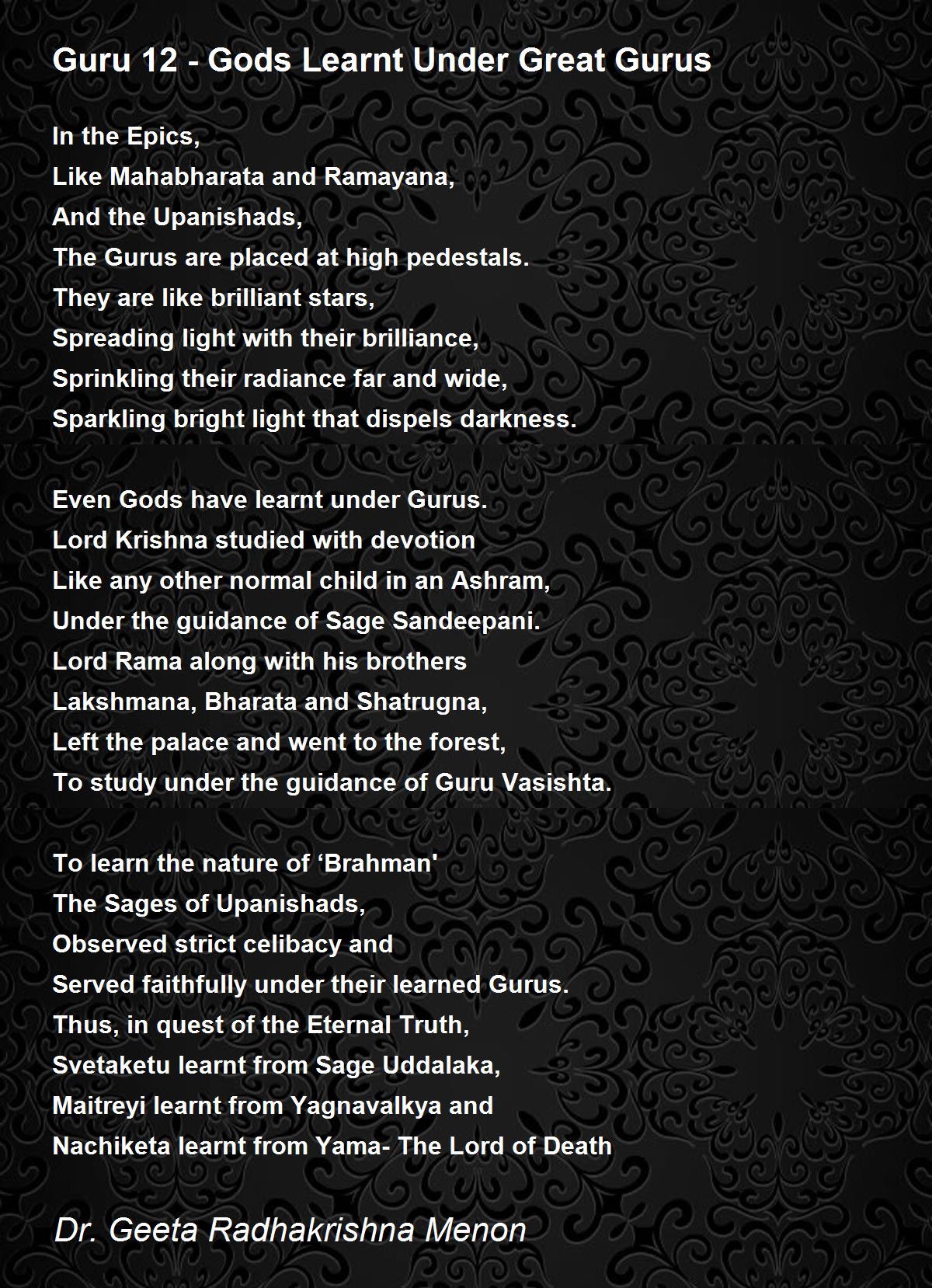 Guru 12 - Gods Learnt Under Great Gurus

In the Epics,
Like Mahabharata and Ramayana,
And the Upanishads,
The Gurus are placed at high pedestals.
They are like brilliant stars,
Spreading light with their brilliance,
Sprinkling their radiance far and wide,
Sparkling bright light that dispels darkness.

Even Gods have learnt under Gurus.
Lord Krishna studied with devotion
Like any other normal child in an Ashram,
Under the guidance of Sage Sandeepani.
Lord Rama along with his brothers
Lakshmana, Bharata and Shatrugna,
Left the palace and went to the forest,
To study under the guidance of Guru Vasishta.

To learn the nature of ‘Brahman'
The Sages of Upanishads,
Observed strict celibacy and
Served faithfully under their learned Gurus.
Thus, in quest of the Eternal Truth,
Svetaketu learnt from Sage Uddalaka,
Maitreyi learnt from Yagnavalkya and
Nachiketa learnt from Yama- The Lord of Death

Dr. Geeta Radhakrishna Menon